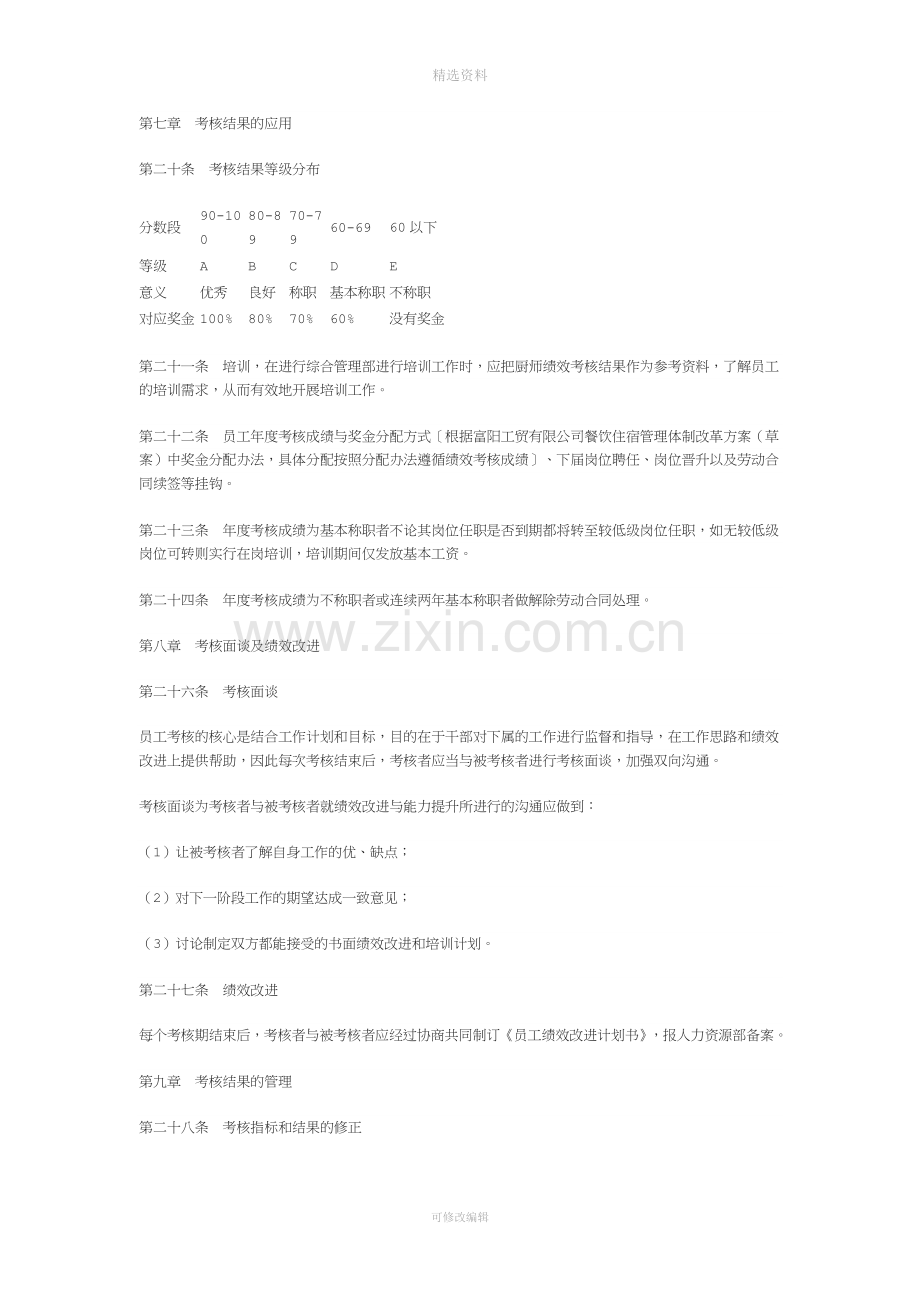 精选资料

第七章 考核结果的应用

第二十条 考核结果等级分布

| 分数段 | 90-100 | 80-89 | 70-79 | 60-69 | 60以下 |
|---|---|---|---|---|---|
| 等级 | A | B | C | D | E |
| 意义 | 优秀 | 良好 | 称职 | 基本称职 | 不称职 |
| 对应奖金 | 100% | 80% | 70% | 60% | 没有奖金 |

第二十一条 培训，在进行综合管理部进行培训工作时，应把厨师绩效考核结果作为参考资料，了解员工的培训需求，从而有效地开展培训工作。

第二十二条 员工年度考核成绩与奖金分配方式〔根据富阳工贸有限公司餐饮住宿管理体制改革方案（草案）中奖金分配办法，具体分配按照分配办法遵循绩效考核成绩〕、下届岗位聘任、岗位晋升以及劳动合同续签等挂钩。

第二十三条 年度考核成绩为基本称职者不论其岗位任职是否到期都将转至较低级岗位任职，如无较低级岗位可转则实行在岗培训，培训期间仅发放基本工资。

第二十四条 年度考核成绩为不称职者或连续两年基本称职者做解除劳动合同处理。

第八章 考核面谈及绩效改进

第二十六条 考核面谈

员工考核的核心是结合工作计划和目标，目的在于干部对下属的工作进行监督和指导，在工作思路和绩效改进上提供帮助，因此每次考核结束后，考核者应当与被考核者进行考核面谈，加强双向沟通。

考核面谈为考核者与被考核者就绩效改进与能力提升所进行的沟通应做到：

（1）让被考核者了解自身工作的优、缺点；

（2）对下一阶段工作的期望达成一致意见；

（3）讨论制定双方都能接受的书面绩效改进和培训计划。

第二十七条 绩效改进

每个考核期结束后，考核者与被考核者应经过协商共同制订《员工绩效改进计划书》，报人力资源部备案。

第九章 考核结果的管理

第二十八条 考核指标和结果的修正

可修改编辑

www.zixin.com.cn